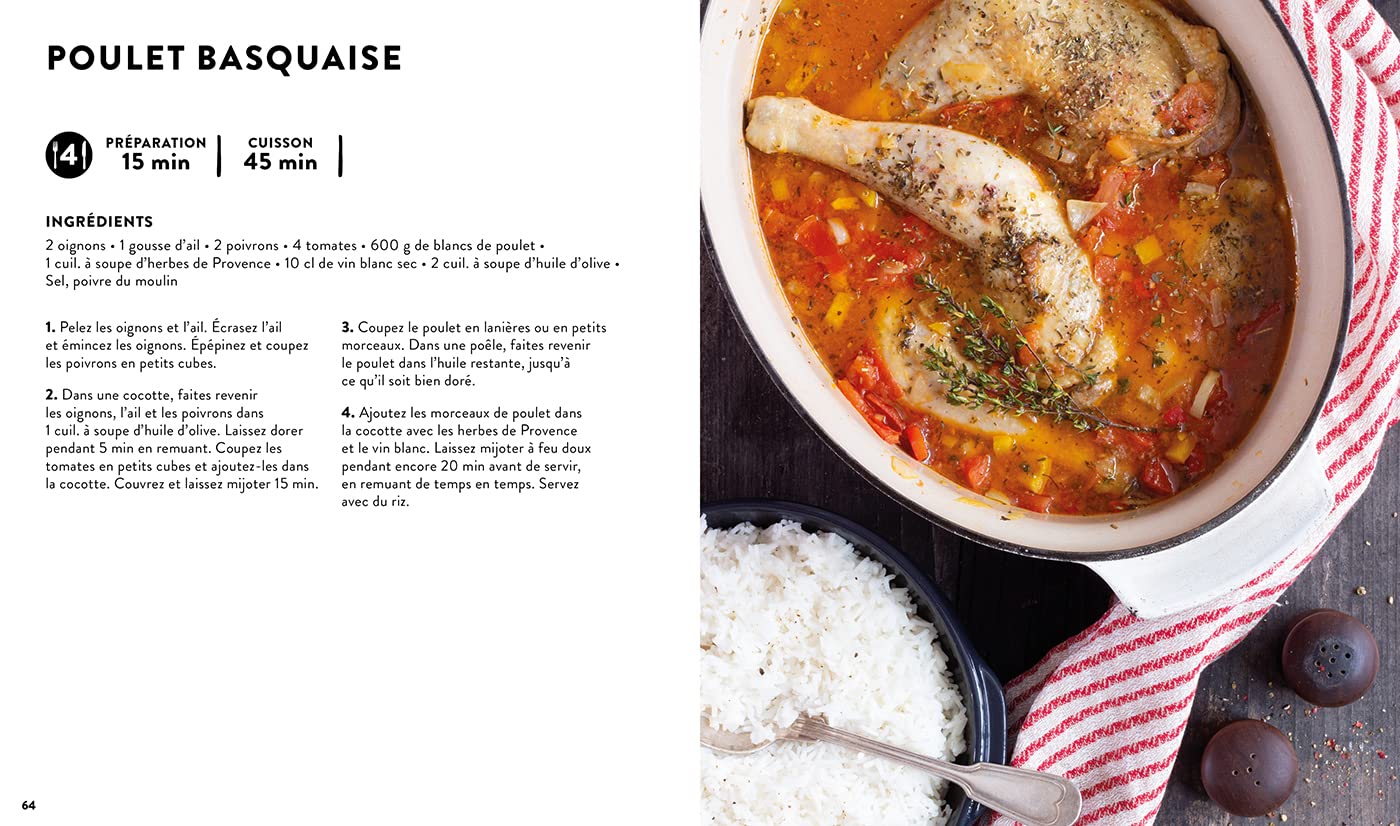 POULET BASQUAISE

4

PRÉPARATION
15 min

CUISSON
45 min

INGRÉDIENTS

2 oignons • 1 gousse d'ail • 2 poivrons • 4 tomates • 600 g de blancs de poulet • 1 cuil. à soupe d'herbes de Provence • 10 cl de vin blanc sec • 2 cuil. à soupe d'huile d'olive • Sel, poivre du moulin

1. Pelez les oignons et l'ail. Écrasez l'ail et émincez les oignons. Épépinez et coupez les poivrons en petits cubes.

2. Dans une cocotte, faites revenir les oignons, l'ail et les poivrons dans 1 cuil. à soupe d'huile d'olive. Laissez dorer pendant 5 min en remuant. Coupez les tomates en petits cubes et ajoutez-les dans la cocotte. Couvrez et laissez mijoter 15 min.

3. Coupez le poulet en lanières ou en petits morceaux. Dans une poêle, faites revenir le poulet dans l'huile restante, jusqu'à ce qu'il soit bien doré.

4. Ajoutez les morceaux de poulet dans la cocotte avec les herbes de Provence et le vin blanc. Laissez mijoter à feu doux pendant encore 20 min avant de servir, en remuant de temps en temps. Servez avec du riz.

64